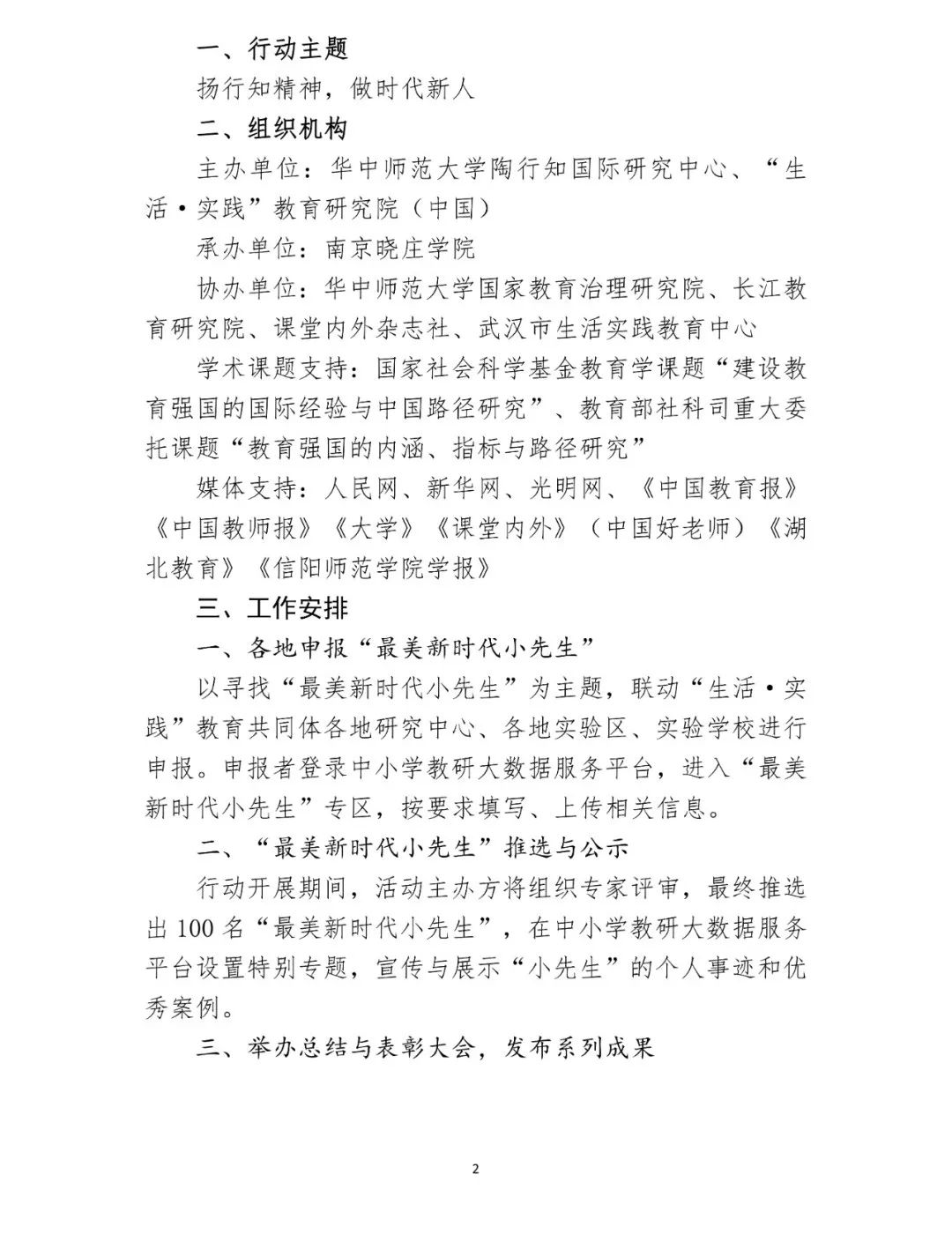 一、行动主题

扬行知精神，做时代新人

二、组织机构

主办单位：华中师范大学陶行知国际研究中心、“生活·实践”教育研究院（中国）

承办单位：南京晓庄学院

协办单位：华中师范大学国家教育治理研究院、长江教育研究院、课堂内外杂志社、武汉市生活实践教育中心

学术课题支持：国家社会科学基金教育学课题“建设教育强国的国际经验与中国路径研究”、教育部社科司重大委托课题“教育强国的内涵、指标与路径研究”

媒体支持：人民网、新华网、光明网、《中国教育报》《中国教师报》《大学》《课堂内外》（中国好老师）《湖北教育》《信阳师范学院学报》

三、工作安排

一、各地申报“最美新时代小先生”

以寻找“最美新时代小先生”为主题，联动“生活·实践”教育共同体各地研究中心、各地实验区、实验学校进行申报。申报者登录中小学教研大数据服务平台，进入“最美新时代小先生”专区，按要求填写、上传相关信息。

二、“最美新时代小先生”推选与公示

行动开展期间，活动主办方将组织专家评审，最终推选出 100 名“最美新时代小先生”，在中小学教研大数据服务平台设置特别专题，宣传与展示“小先生”的个人事迹和优秀案例。

三、举办总结与表彰大会，发布系列成果

2